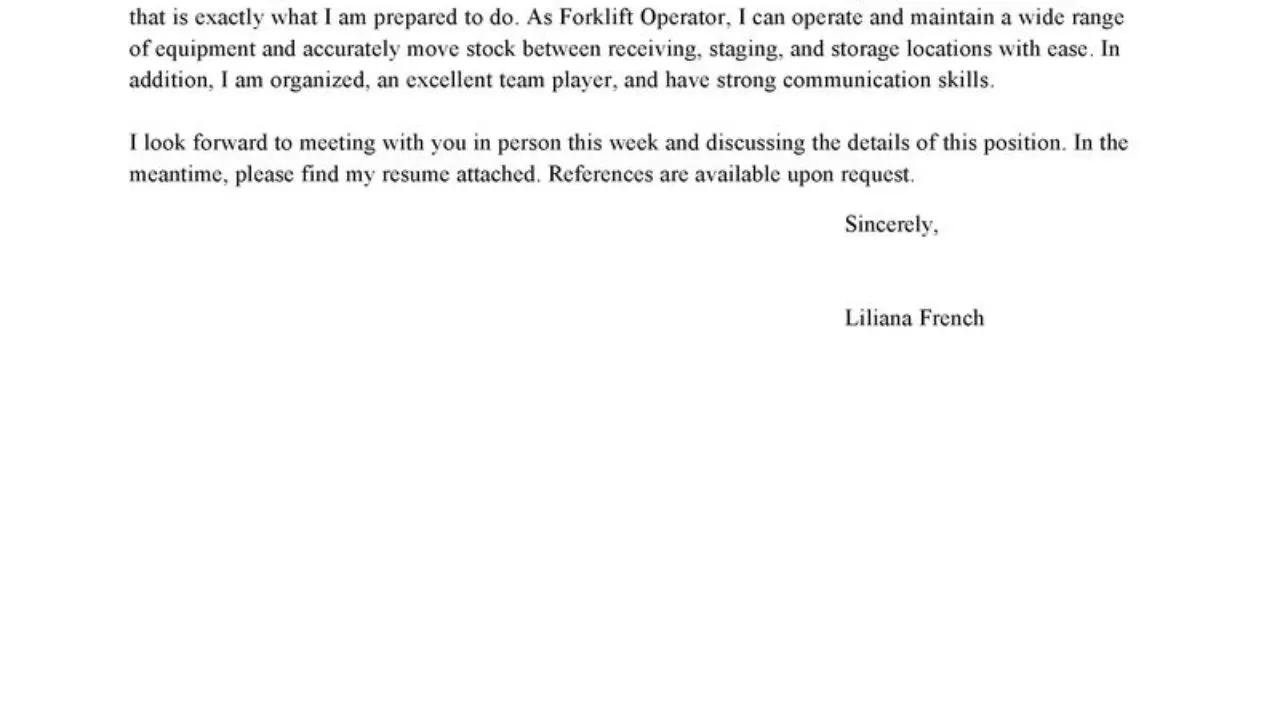 that is exactly what I am prepared to do. As Forklift Operator, I can operate and maintain a wide range of equipment and accurately move stock between receiving, staging, and storage locations with ease. In addition, I am organized, an excellent team player, and have strong communication skills.

I look forward to meeting with you in person this week and discussing the details of this position. In the meantime, please find my resume attached. References are available upon request.

Sincerely,

Liliana French